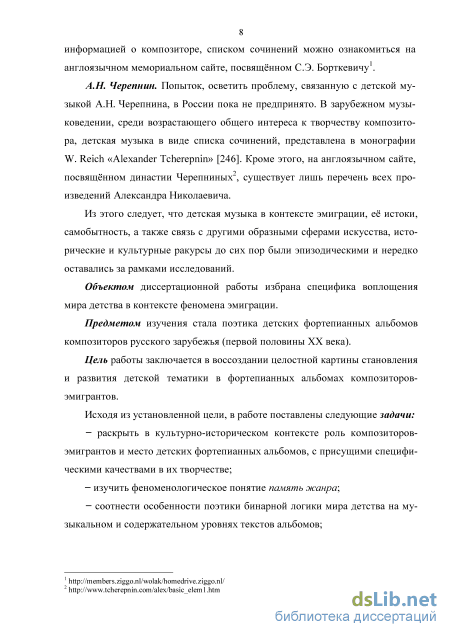 8

информацией о композиторе, списком сочинений можно ознакомиться на англоязычном мемориальном сайте, посвящённом С.Э. Борткевичу$^1$.

А.Н. Черепнин. Попыток, осветить проблему, связанную с детской музыкой А.Н. Черепнина, в России пока не предпринято. В зарубежном музыковедении, среди возрастающего общего интереса к творчеству композитора, детская музыка в виде списка сочинений, представлена в монографии W. Reich «Alexander Tcherepnin» [246]. Кроме этого, на англоязычном сайте, посвящённом династии Черепниных$^2$, существует лишь перечень всех произведений Александра Николаевича.

Из этого следует, что детская музыка в контексте эмиграции, её истоки, самобытность, а также связь с другими образными сферами искусства, исторические и культурные ракурсы до сих пор были эпизодическими и нередко оставались за рамками исследований.

Объектом диссертационной работы избрана специфика воплощения мира детства в контексте феномена эмиграции.

Предметом изучения стала поэтика детских фортепианных альбомов композиторов русского зарубежья (первой половины XX века).

Цель работы заключается в воссоздании целостной картины становления и развития детской тематики в фортепианных альбомах композиторов-эмигрантов.

Исходя из установленной цели, в работе поставлены следующие задачи:

− раскрыть в культурно-историческом контексте роль композиторов-эмигрантов и место детских фортепианных альбомов, с присущими специфическими качествами в их творчестве;

− изучить феноменологическое понятие память жанра;

− соотнести особенности поэтики бинарной логики мира детства на музыкальном и содержательном уровнях текстов альбомов;

$^1$ http://members.ziggo.nl/wolak/homedrive.ziggo.nl/
$^2$ http://www.tcherepnin.com/alex/basic_elem1.htm

dsLib.net
библиотека диссертаций